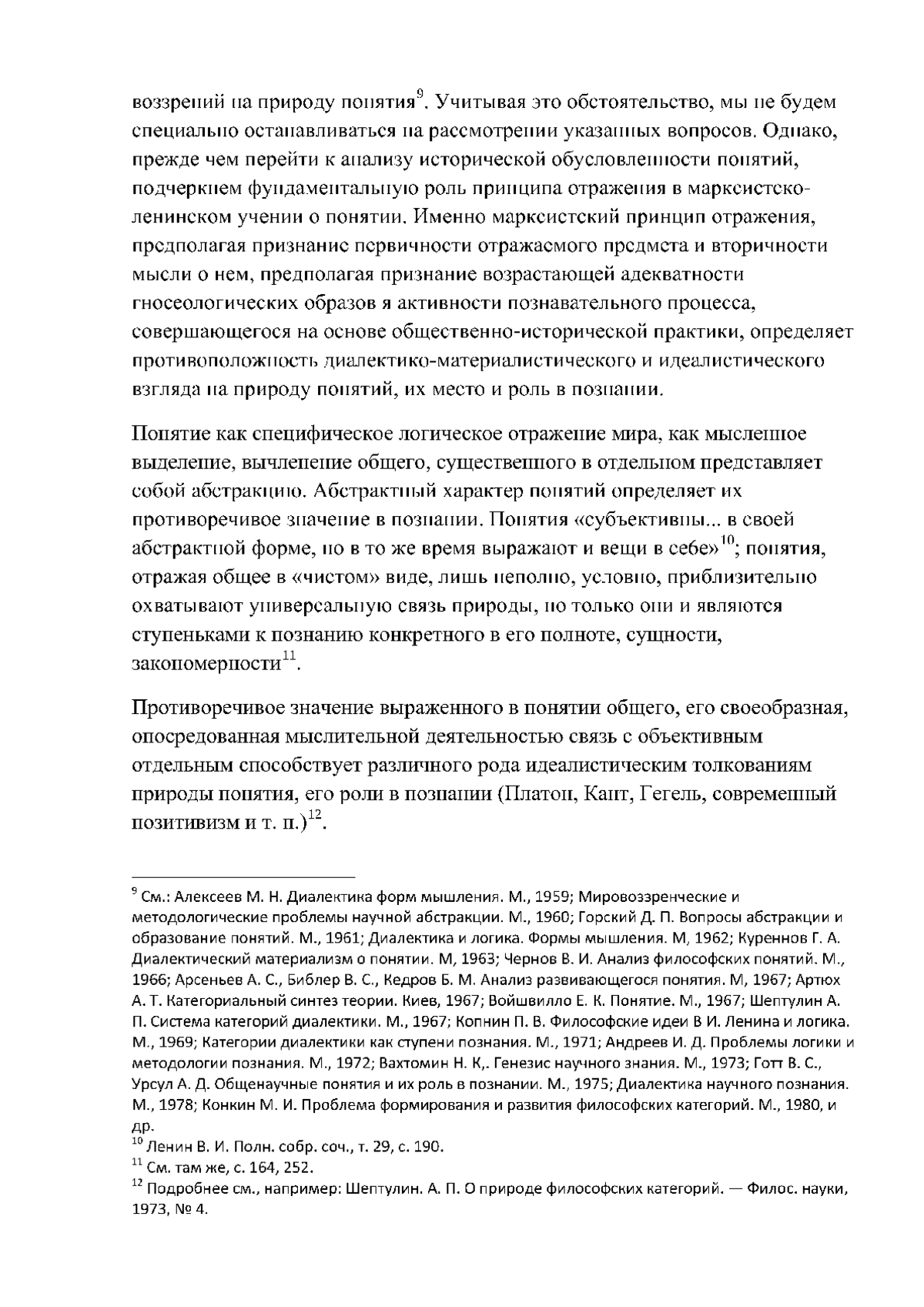 воззрений на природу понятия$^{9}$. Учитывая это обстоятельство, мы не будем специально останавливаться на рассмотрении указанных вопросов. Однако, прежде чем перейти к анализу исторической обусловленности понятий, подчеркнем фундаментальную роль принципа отражения в марксистско-ленинском учении о понятии. Именно марксистский принцип отражения, предполагая признание первичности отражаемого предмета и вторичности мысли о нем, предполагая признание возрастающей адекватности гносеологических образов я активности познавательного процесса, совершающегося на основе общественно-исторической практики, определяет противоположность диалектико-материалистического и идеалистического взгляда на природу понятий, их место и роль в познании.

Понятие как специфическое логическое отражение мира, как мысленное выделение, вычленение общего, существенного в отдельном представляет собой абстракцию. Абстрактный характер понятий определяет их противоречивое значение в познании. Понятия «субъективны... в своей абстрактной форме, но в то же время выражают и вещи в себе»$^{10}$; понятия, отражая общее в «чистом» виде, лишь неполно, условно, приблизительно охватывают универсальную связь природы, но только они и являются ступеньками к познанию конкретного в его полноте, сущности, закономерности$^{11}$.

Противоречивое значение выраженного в понятии общего, его своеобразная, опосредованная мыслительной деятельностью связь с объективным отдельным способствует различного рода идеалистическим толкованиям природы понятия, его роли в познании (Платон, Кант, Гегель, современный позитивизм и т. п.)$^{12}$.

$^{9}$ См.: Алексеев М. Н. Диалектика форм мышления. М., 1959; Мировоззренческие и методологические проблемы научной абстракции. М., 1960; Горский Д. П. Вопросы абстракции и образование понятий. М., 1961; Диалектика и логика. Формы мышления. М, 1962; Куреннов Г. А. Диалектический материализм о понятии. М, 1963; Чернов В. И. Анализ философских понятий. М., 1966; Арсеньев А. С., Библер В. С., Кедров Б. М. Анализ развивающегося понятия. М, 1967; Артюх А. Т. Категориальный синтез теории. Киев, 1967; Войшвилло Е. К. Понятие. М., 1967; Шептулин А. П. Система категорий диалектики. М., 1967; Копнин П. В. Философские идеи В И. Ленина и логика. М., 1969; Категории диалектики как ступени познания. М., 1971; Андреев И. Д. Проблемы логики и методологии познания. М., 1972; Вахтомин Н. К,. Генезис научного знания. М., 1973; Готт В. С., Урсул А. Д. Общенаучные понятия и их роль в познании. М., 1975; Диалектика научного познания. М., 1978; Конкин М. И. Проблема формирования и развития философских категорий. М., 1980, и др.
$^{10}$ Ленин В. И. Полн. собр. соч., т. 29, с. 190.
$^{11}$ См. там же, с. 164, 252.
$^{12}$ Подробнее см., например: Шептулин. А. П. О природе философских категорий. — Филос. науки, 1973, № 4.